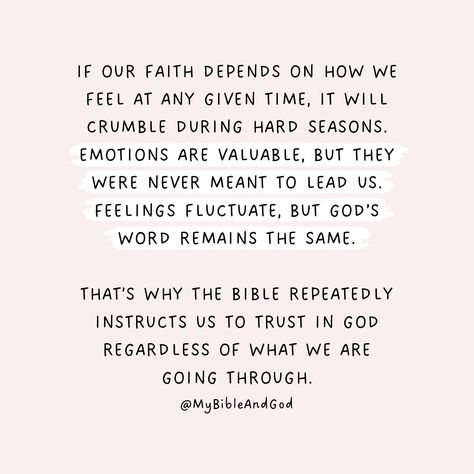 IF OUR FAITH DEPENDS ON HOW WE FEEL AT ANY GIVEN TIME, IT WILL CRUMBLE DURING HARD SEASONS. EMOTIONS ARE VALUABLE, BUT THEY WERE NEVER MEANT TO LEAD US. FEELINGS FLUCTUATE, BUT GOD'S WORD REMAINS THE SAME.

THAT'S WHY THE BIBLE REPEATEDLY INSTRUCTS US TO TRUST IN GOD REGARDLESS OF WHAT WE ARE GOING THROUGH.

@MyBibleAndGod